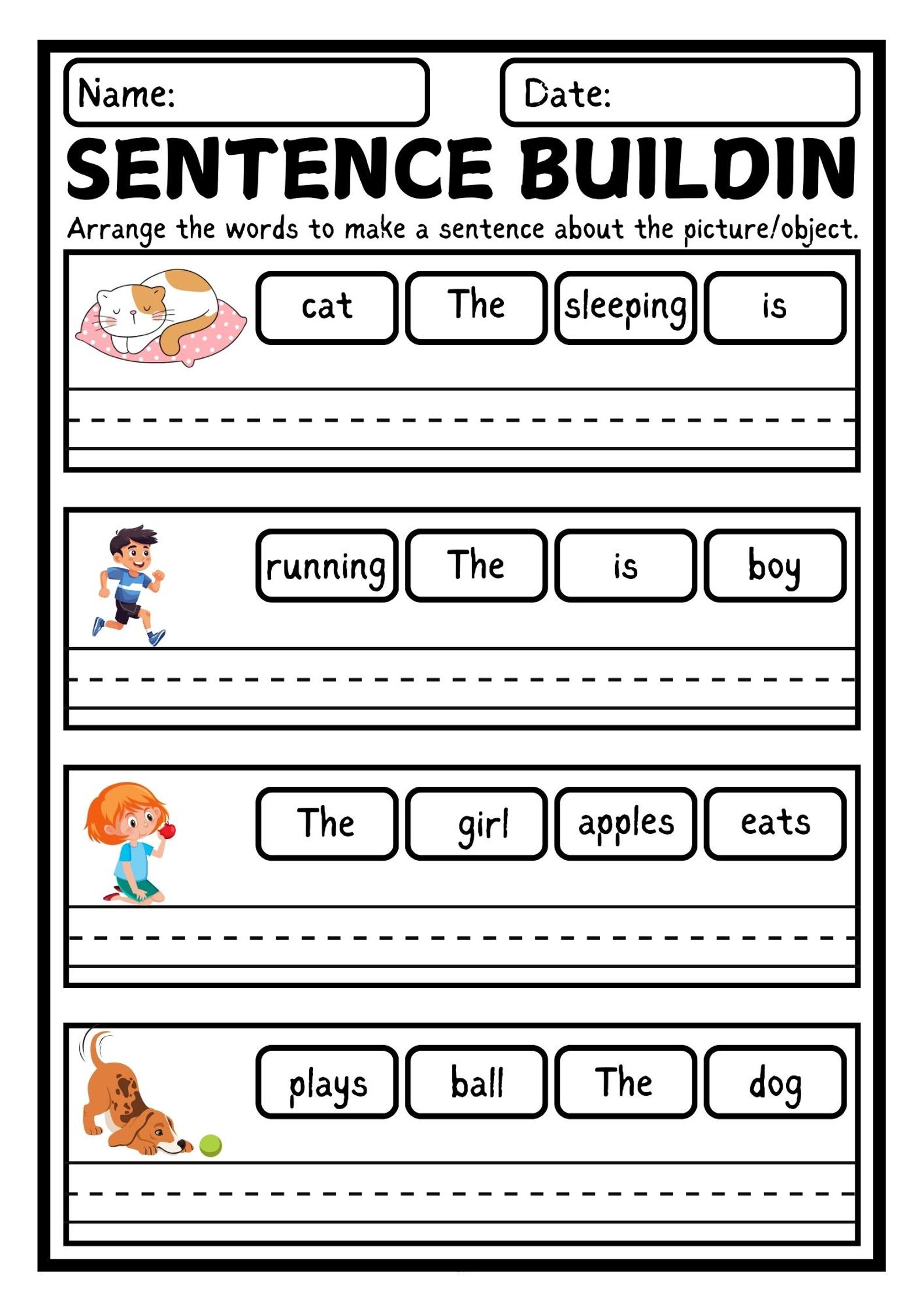 Name:

Date:

SENTENCE BUILDIN

Arrange the words to make a sentence about the picture/object.

cat The sleeping is

running The is boy

The girl apples eats

plays ball The dog